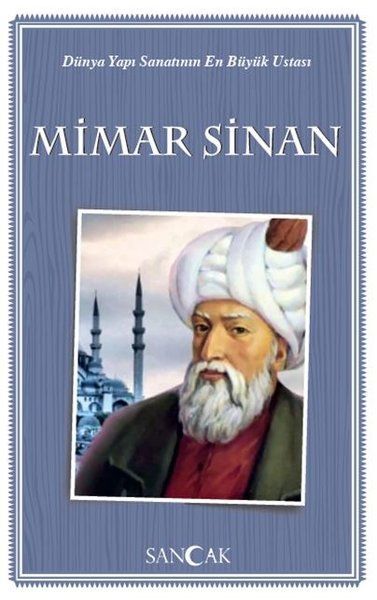 Dünya Yapı Sanatının En Büyük Ustası

MİMAR SİNAN

SANCAK